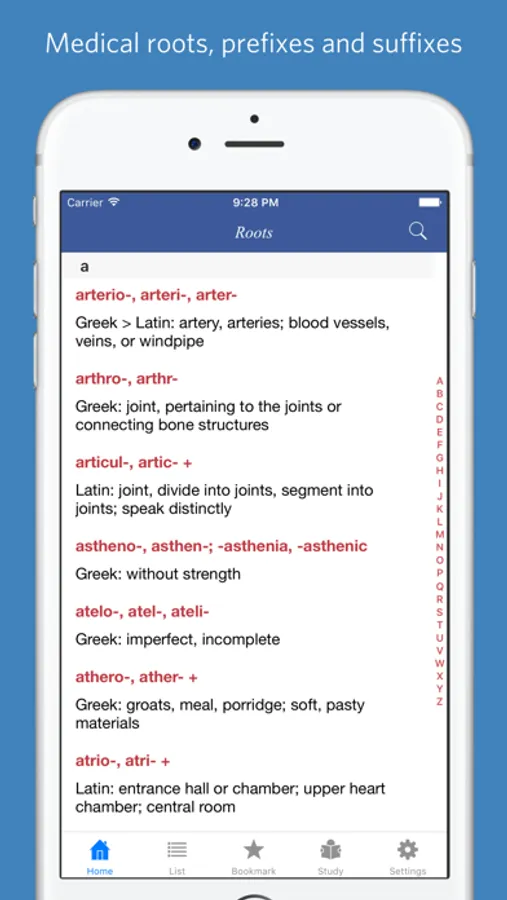 Medical roots, prefixes and suffixes

Carrier 9:28 PM

Roots

a

arterio-, arteri-, arter-

Greek > Latin: artery, arteries; blood vessels, veins, or windpipe

arthro-, arthr-

Greek: joint, pertaining to the joints or connecting bone structures

articul-, artic- +

Latin: joint, divide into joints, segment into joints; speak distinctly

astheno-, asthen-; -asthenia, -asthenic

Greek: without strength

atelo-, atel-, ateli-

Greek: imperfect, incomplete

athero-, ather- +

Greek: groats, meal, porridge; soft, pasty materials

atrio-, atri- +

Latin: entrance hall or chamber; upper heart chamber; central room

A B C D E F G H I J K L M N O P Q R S T U V W X Y Z

Home List Bookmark Study Settings